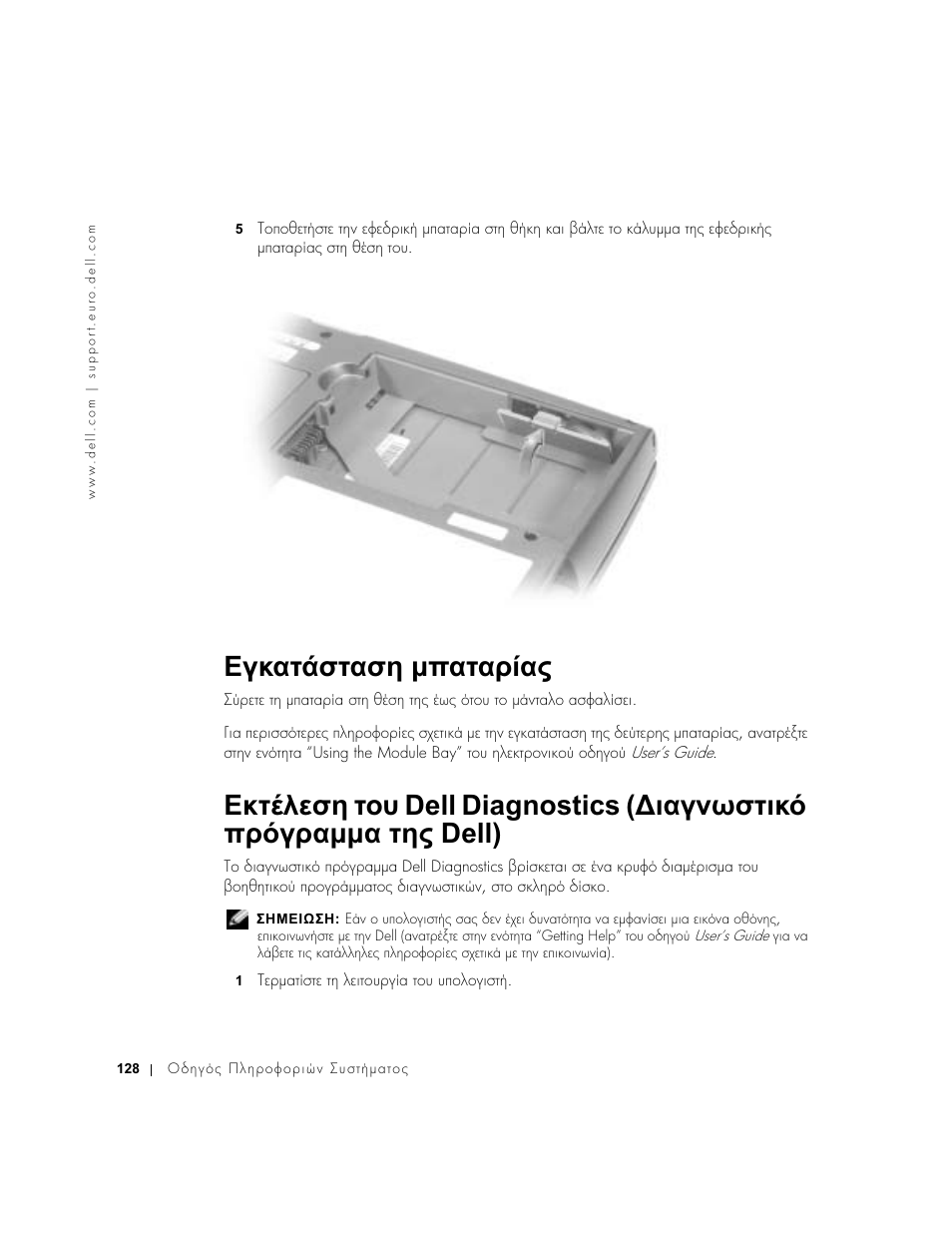 www.dell.com | support.euro.dell.com

5 Τοποθετήστε την εφεδρική μπαταρία στη θήκη και βάλτε το κάλυμμα της εφεδρικής μπαταρίας στη θέση του.

Εγκατάσταση μπαταρίας

Σύρετε τη μπαταρία στη θέση της έως ότου το μάνταλο ασφαλίσει.

Για περισσότερες πληροφορίες σχετικά με την εγκατάσταση της δεύτερης μπαταρίας, ανατρέξτε στην ενότητα "Using the Module Bay" του ηλεκτρονικού οδηγού User's Guide.

Εκτέλεση του Dell Diagnostics (Διαγνωστικό πρόγραμμα της Dell)

Το διαγνωστικό πρόγραμμα Dell Diagnostics βρίσκεται σε ένα κρυφό διαμέρισμα του βοηθητικού προγράμματος διαγνωστικών, στο σκληρό δίσκο.

ΣΗΜΕΙΩΣΗ: Εάν ο υπολογιστής σας δεν έχει δυνατότητα να εμφανίσει μια εικόνα οθόνης, επικοινωνήστε με την Dell (ανατρέξτε στην ενότητα "Getting Help" του οδηγού User's Guide για να λάβετε τις κατάλληλες πληροφορίες σχετικά με την επικοινωνία).

1 Τερματίστε τη λειτουργία του υπολογιστή.

128 | Οδηγός Πληροφοριών Συστήματος